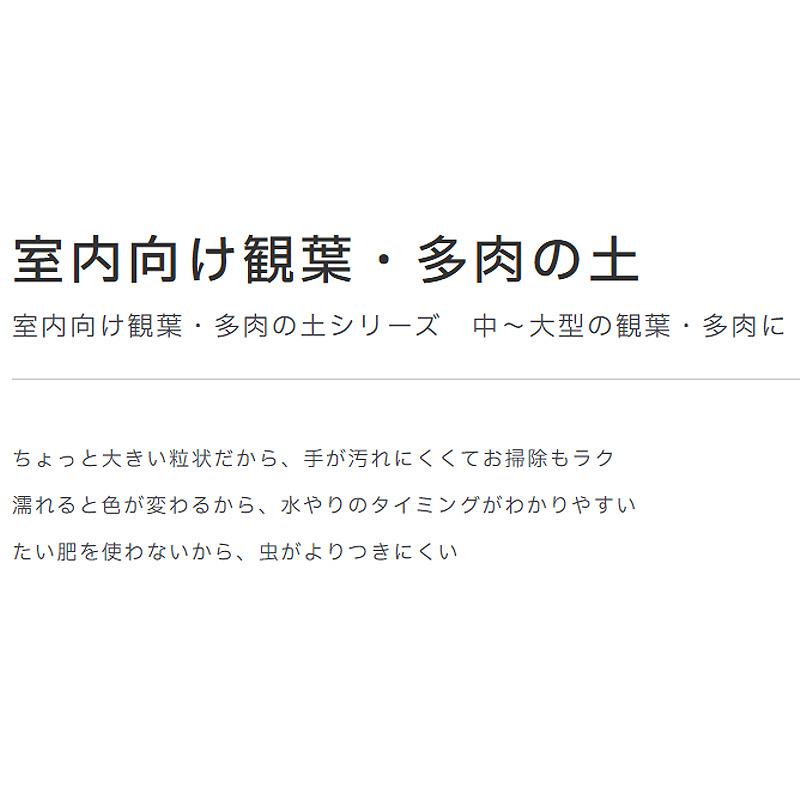 室内向け観葉・多肉の土

室内向け観葉・多肉の土シリーズ　中～大型の観葉・多肉に

ちょっと大きい粒状だから、手が汚れにくくてお掃除もラク

濡れると色が変わるから、水やりのタイミングがわかりやすい

たい肥を使わないから、虫がよりつきにくい